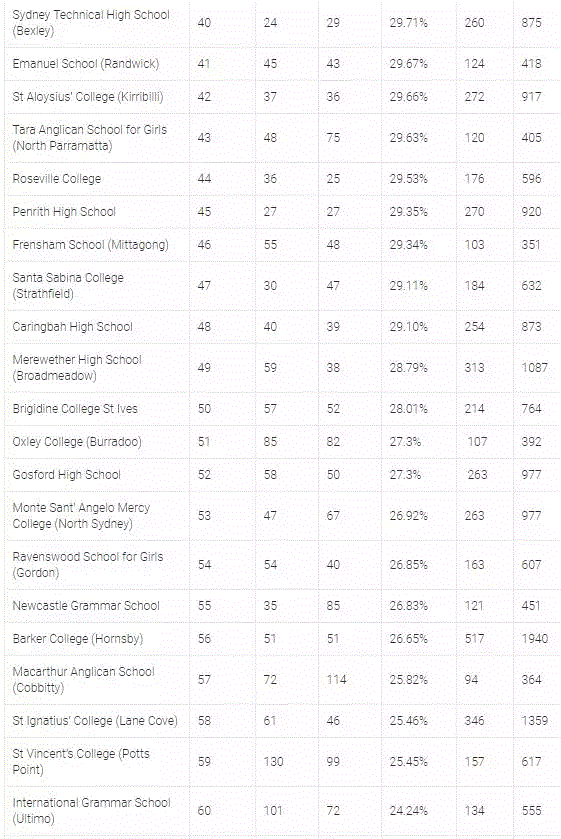 | Sydney Technical High School (Bexley) | 40 | 24 | 29 | 29.71% | 260 | 875 |
|---|---|---|---|---|---|---|
| Emanuel School (Randwick) | 41 | 45 | 43 | 29.67% | 124 | 418 |
| St Aloysius' College (Kirribilli) | 42 | 37 | 36 | 29.66% | 272 | 917 |
| Tara Anglican School for Girls (North Parramatta) | 43 | 48 | 75 | 29.63% | 120 | 405 |
| Roseville College | 44 | 36 | 25 | 29.53% | 176 | 596 |
| Penrith High School | 45 | 27 | 27 | 29.35% | 270 | 920 |
| Frensham School (Mittagong) | 46 | 55 | 48 | 29.34% | 103 | 351 |
| Santa Sabina College (Strathfield) | 47 | 30 | 47 | 29.11% | 184 | 632 |
| Caringbah High School | 48 | 40 | 39 | 29.10% | 254 | 873 |
| Merewether High School (Broadmeadow) | 49 | 59 | 38 | 28.79% | 313 | 1087 |
| Brigidine College St Ives | 50 | 57 | 52 | 28.01% | 214 | 764 |
| Oxley College (Burradoo) | 51 | 85 | 82 | 27.3% | 107 | 392 |
| Gosford High School | 52 | 58 | 50 | 27.3% | 263 | 977 |
| Monte Sant' Angelo Mercy College (North Sydney) | 53 | 47 | 67 | 26.92% | 263 | 977 |
| Ravenswood School for Girls (Gordon) | 54 | 54 | 40 | 26.85% | 163 | 607 |
| Newcastle Grammar School | 55 | 35 | 85 | 26.83% | 121 | 451 |
| Barker College (Hornsby) | 56 | 51 | 51 | 26.65% | 517 | 1940 |
| Macarthur Anglican School (Cobbitty) | 57 | 72 | 114 | 25.82% | 94 | 364 |
| St Ignatius' College (Lane Cove) | 58 | 61 | 46 | 25.46% | 346 | 1359 |
| St Vincent's College (Potts Point) | 59 | 130 | 99 | 25.45% | 157 | 617 |
| International Grammar School (Ultimo) | 60 | 101 | 72 | 24.24% | 134 | 555 |